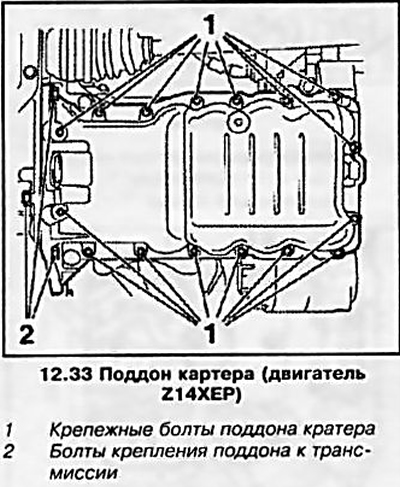 1

2

1

12.33 Поддон картера (двигатель Z14XEP)

1 Крепежные болты поддона кратера
2 Болты крепления поддона к трансмиссии